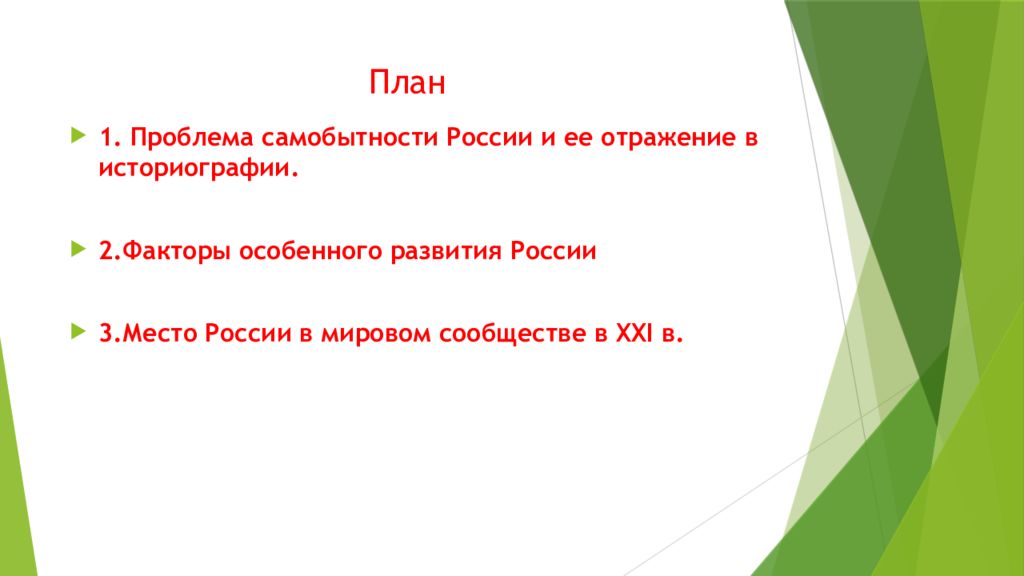 План

1. Проблема самобытности России и ее отражение в историографии.

2.Факторы особенного развития России

3.Место России в мировом сообществе в XXI в.